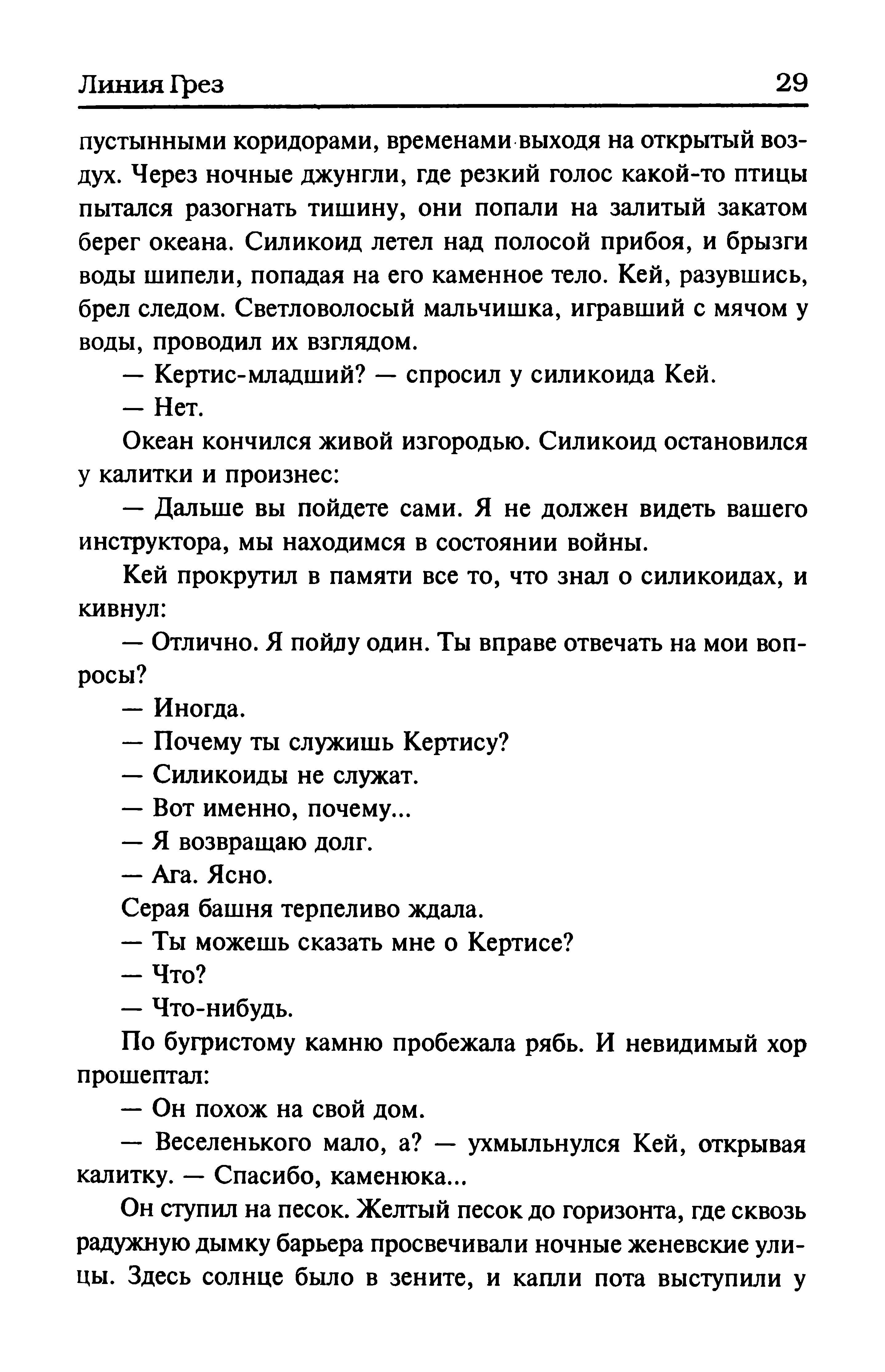 Линия Грез 29

пустынными коридорами, временами выходя на открытый воздух. Через ночные джунгли, где резкий голос какой-то птицы пытался разогнать тишину, они попали на залитый закатом берег океана. Силикоид летел над полосой прибоя, и брызги воды шипели, попадая на его каменное тело. Кей, разувшись, брел следом. Светловолосый мальчишка, игравший с мячом у воды, проводил их взглядом.

— Кертис-младший? — спросил у силикоида Кей.

— Нет.

Океан кончился живой изгородью. Силикоид остановился у калитки и произнес:

— Дальше вы пойдете сами. Я не должен видеть вашего инструктора, мы находимся в состоянии войны.

Кей прокрутил в памяти все то, что знал о силикоидах, и кивнул:

— Отлично. Я пойду один. Ты вправе отвечать на мои вопросы?

— Иногда.

— Почему ты служишь Кертису?

— Силикоиды не служат.

— Вот именно, почему...

— Я возвращаю долг.

— Ага. Ясно.

Серая башня терпеливо ждала.

— Ты можешь сказать мне о Кертисе?

— Что?

— Что-нибудь.

По бугристому камню пробежала рябь. И невидимый хор прошептал:

— Он похож на свой дом.

— Веселенького мало, а? — ухмыльнулся Кей, открывая калитку. — Спасибо, каменюка...

Он ступил на песок. Желтый песок до горизонта, где сквозь радужную дымку барьера просвечивали ночные женевские улицы. Здесь солнце было в зените, и капли пота выступили у